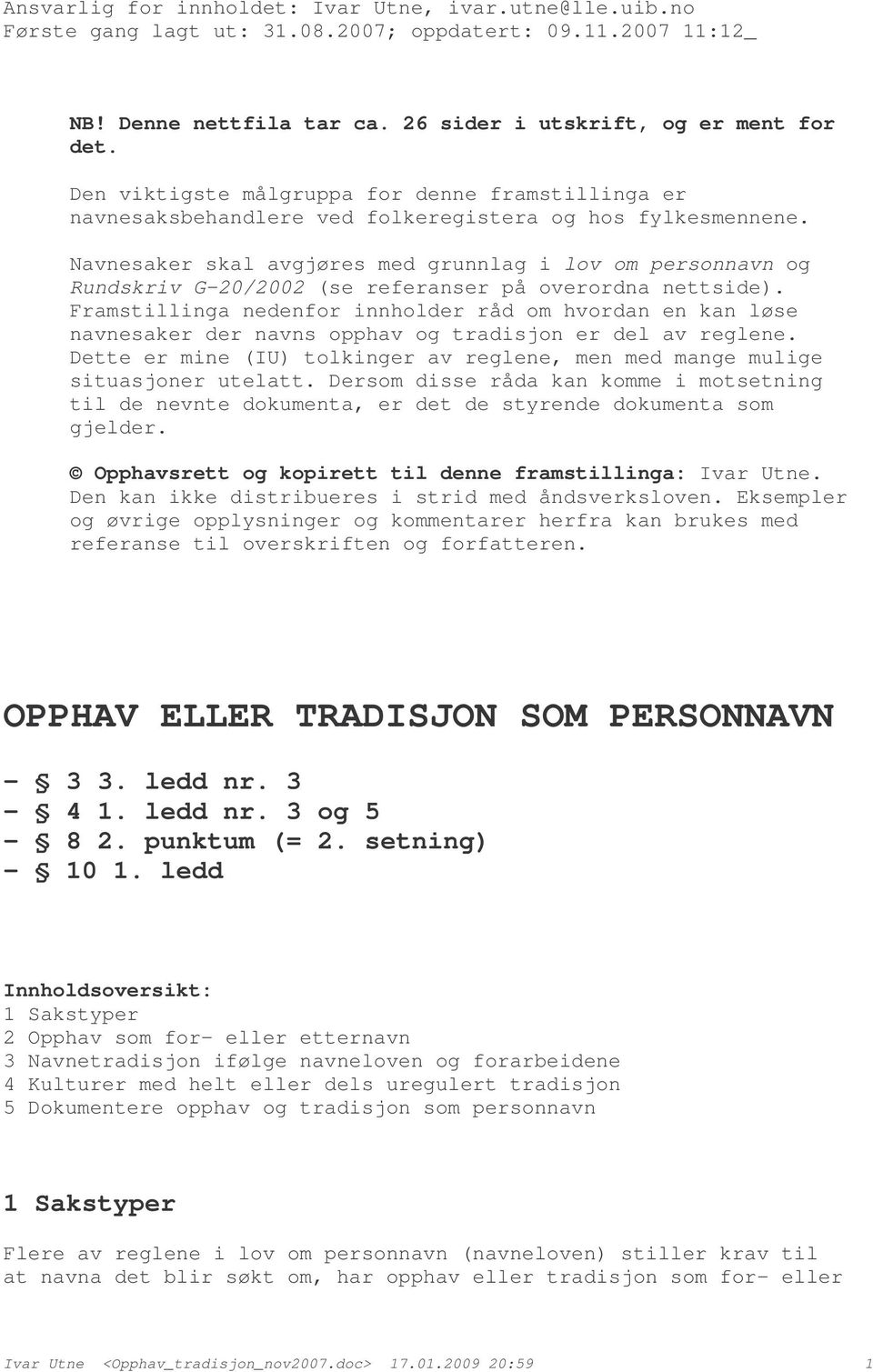 Ansvarlig for innholdet: Ivar Utne, ivar.utne@lle.uib.no
Første gang lagt ut: 31.08.2007; oppdatert: 09.11.2007 11:12_

NB! Denne nettfila tar ca. 26 sider i utskrift, og er ment for det.

Den viktigste målgruppa for denne framstillinga er navnesaksbehandlere ved folkeregistera og hos fylkesmennene.

Navnesaker skal avgjøres med grunnlag i lov om personnavn og Rundskriv G-20/2002 (se referanser på overordna nettside). Framstillinga nedenfor innholder råd om hvordan en kan løse navnesaker der navns opphav og tradisjon er del av reglene. Dette er mine (IU) tolkinger av reglene, men med mange mulige situasjoner utelatt. Dersom disse råda kan komme i motsetning til de nevnte dokumenta, er det de styrende dokumenta som gjelder.

© Opphavsrett og kopirett til denne framstillinga: Ivar Utne. Den kan ikke distribueres i strid med åndsverksloven. Eksempler og øvrige opplysninger og kommentarer herfra kan brukes med referanse til overskriften og forfatteren.

OPPHAV ELLER TRADISJON SOM PERSONNAVN

- § 3 3. ledd nr. 3
- § 4 1. ledd nr. 3 og 5
- § 8 2. punktum (= 2. setning)
- § 10 1. ledd

Innholdsoversikt:
1 Sakstyper
2 Opphav som for- eller etternavn
3 Navnetradisjon ifølge navneloven og forarbeidene
4 Kulturer med helt eller dels uregulert tradisjon
5 Dokumentere opphav og tradisjon som personnavn

1 Sakstyper

Flere av reglene i lov om personnavn (navneloven) stiller krav til at navna det blir søkt om, har opphav eller tradisjon som for- eller

Ivar Utne <Opphav_tradisjon_nov2007.doc> 17.01.2009 20:59 1